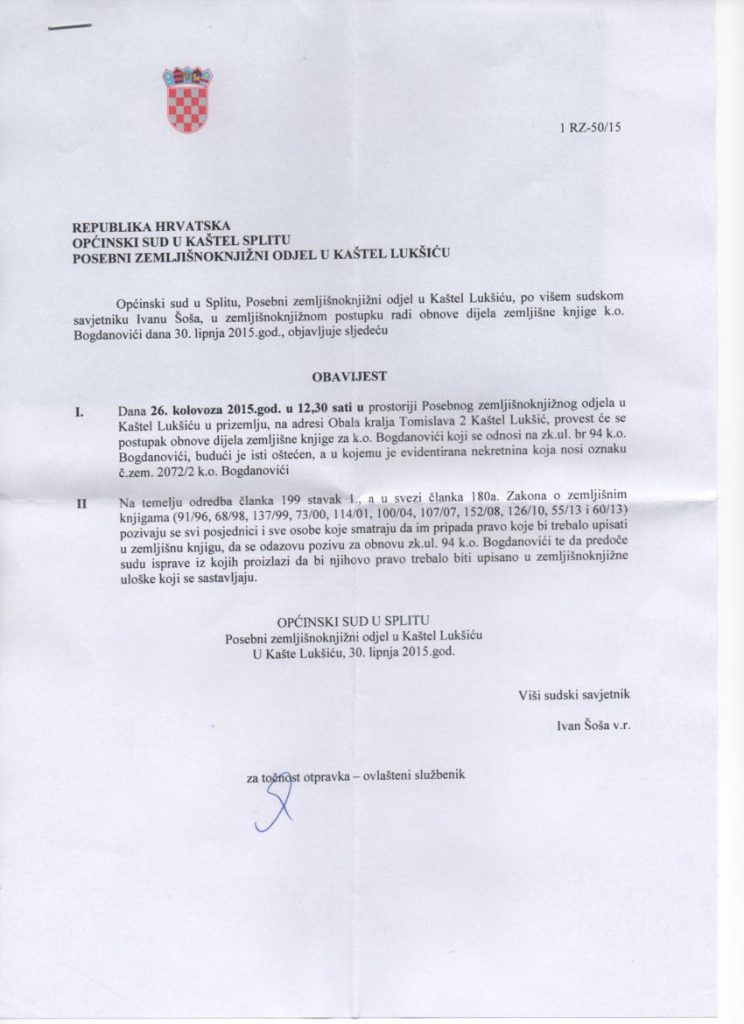 1 RZ-50/15

REPUBLIKA HRVATSKA
OPĆINSKI SUD U KAŠTEL SPLITU
POSEBNI ZEMLJIŠNOKNJIŽNI ODJEL U KAŠTEL LUKŠIĆU

Općinski sud u Splitu, Posebni zemljišnoknjižni odjel u Kaštel Lukšiću, po višem sudskom savjetniku Ivanu Šoša, u zemljišnoknjižnom postupku radi obnove dijela zemljišne knjige k.o. Bogdanovići dana 30. lipnja 2015.god., objavljuje sljedeću

OBAVIJEST

I. Dana 26. kolovoza 2015.god. u 12,30 sati u prostoriji Posebnog zemljišnoknjižnog odjela u Kaštel Lukšiću u prizemlju, na adresi Obala kralja Tomislava 2 Kaštel Lukšić, provest će se postupak obnove dijela zemljišne knjige za k.o. Bogdanovići koji se odnosi na zk.ul. br 94 k.o. Bogdanovići, budući je isti oštećen, a u kojemu je evidentirana nekretnina koja nosi oznaku č.zem. 2072/2 k.o. Bogdanovići

II Na temelju odredba članka 199 stavak 1., a u svezi članka 180a. Zakona o zemljišnim knjigama (91/96, 68/98, 137/99, 73/00, 114/01, 100/04, 107/07, 152/08, 126/10, 55/13 i 60/13) pozivaju se svi posjednici i sve osobe koje smatraju da im pripada pravo koje bi trebalo upisati u zemljišnu knjigu, da se odazovu pozivu za obnovu zk.ul. 94 k.o. Bogdanovići te da predoče sudu isprave iz kojih proizlazi da bi njihovo pravo trebalo biti upisano u zemljišnoknjižne uloške koji se sastavljaju.

OPĆINSKI SUD U SPLITU
Posebni zemljišnoknjižni odjel u Kaštel Lukšiću
U Kašte Lukšiću, 30. lipnja 2015.god.

Viši sudski savjetnik

Ivan Šoša v.r.

za točnost otpravka – ovlašteni službenik